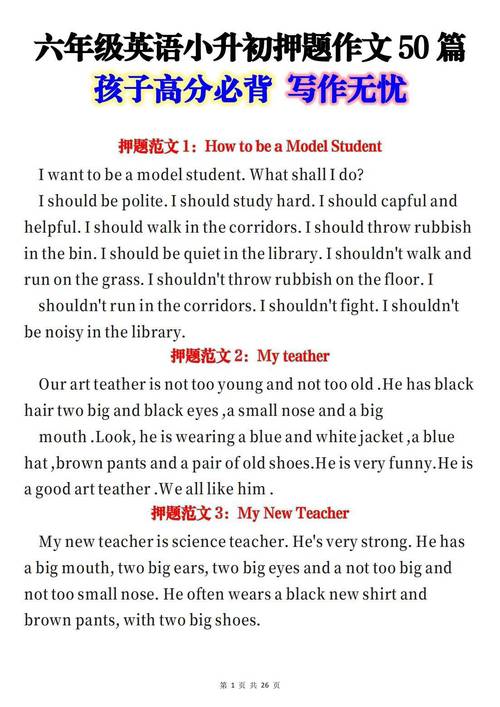 六年级英语小升初押题作文 50 篇

孩子高分必背 写作无忧

押题范文 1：How to be a Model Student

I want to be a model student. What shall I do?

I should be polite. I should study hard. I should capful and helpful. I should walk in the corridors. I should throw rubbish in the bin. I should be quiet in the library. I shouldn't walk and run on the grass. I shouldn't throw rubbish on the floor. I shouldn't run in the corridors. I shouldn't fight. I shouldn't be noisy in the library.

押题范文 2：My teather

Our art teather is not too young and not too old .He has black hair two big and black eyes ,a small nose and a big mouth .Look, he is wearing a blue and white jacket ,a blue hat ,brown pants and a pair of old shoes.He is very funny.He is a good art teather .We all like him .

押题范文 3：My New Teacher

My new teacher is science teacher. He's very strong. He has a big mouth, two big ears, two big eyes and a not too big and not too small nose. He often wears a black new shirt and brown pants, with two big shoes.

第 1 页 共 26 页